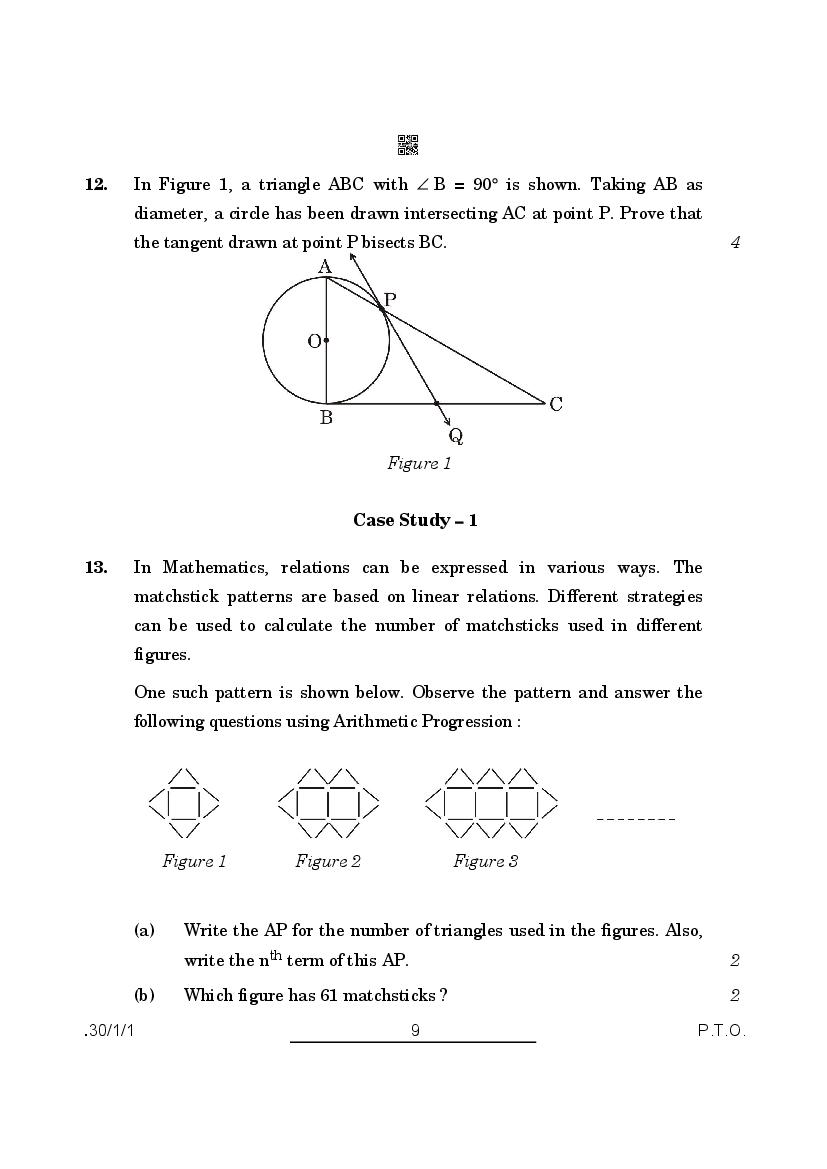 12. In Figure 1, a triangle ABC with $\angle B = 90°$ is shown. Taking AB as diameter, a circle has been drawn intersecting AC at point P. Prove that the tangent drawn at point P bisects BC. 4

A
P
O
B
C
Q

Figure 1

Case Study – 1

13. In Mathematics, relations can be expressed in various ways. The matchstick patterns are based on linear relations. Different strategies can be used to calculate the number of matchsticks used in different figures.

One such pattern is shown below. Observe the pattern and answer the following questions using Arithmetic Progression :

Figure 1 Figure 2 Figure 3

(a) Write the AP for the number of triangles used in the figures. Also, write the $n^{th}$ term of this AP. 2

(b) Which figure has 61 matchsticks ? 2

.30/1/1 9 P.T.O.